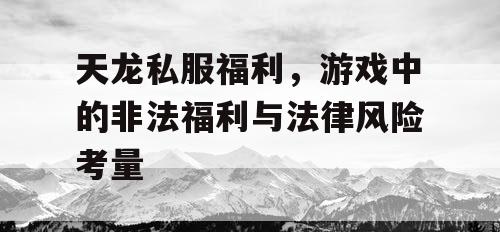 天龙私服福利，游戏中的非法福利与法律风险考量